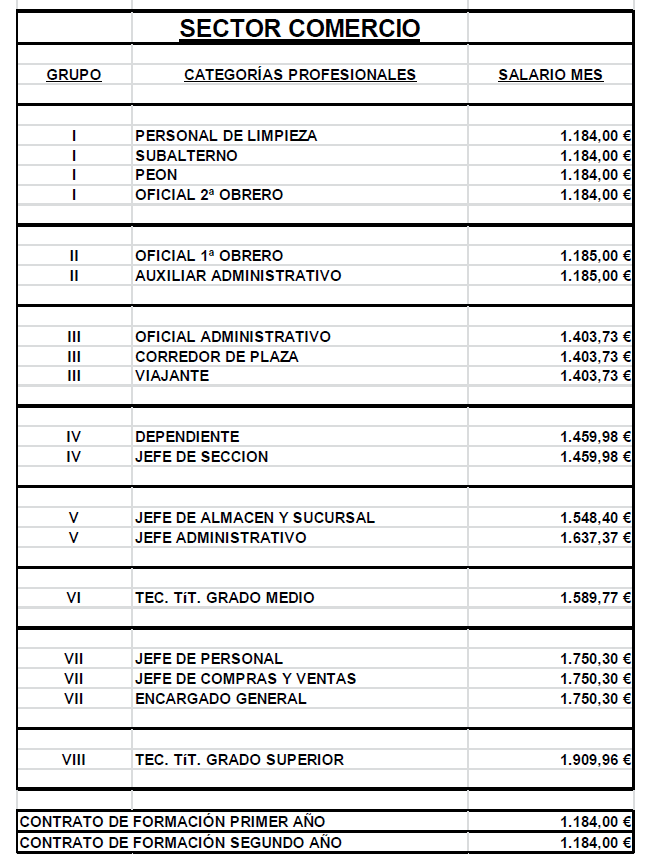 SECTOR COMERCIO

| GRUPO | CATEGORÍAS PROFESIONALES | SALARIO MES |
|---|---|---|
| I | PERSONAL DE LIMPIEZA | 1.184,00 € |
| I | SUBALTERNO | 1.184,00 € |
| I | PEON | 1.184,00 € |
| I | OFICIAL 2ª OBRERO | 1.184,00 € |
| II | OFICIAL 1ª OBRERO | 1.185,00 € |
| II | AUXILIAR ADMINISTRATIVO | 1.185,00 € |
| III | OFICIAL ADMINISTRATIVO | 1.403,73 € |
| III | CORREDOR DE PLAZA | 1.403,73 € |
| III | VIAJANTE | 1.403,73 € |
| IV | DEPENDIENTE | 1.459,98 € |
| IV | JEFE DE SECCION | 1.459,98 € |
| V | JEFE DE ALMACEN Y SUCURSAL | 1.548,40 € |
| V | JEFE ADMINISTRATIVO | 1.637,37 € |
| VI | TEC. TíT. GRADO MEDIO | 1.589,77 € |
| VII | JEFE DE PERSONAL | 1.750,30 € |
| VII | JEFE DE COMPRAS Y VENTAS | 1.750,30 € |
| VII | ENCARGADO GENERAL | 1.750,30 € |
| VIII | TEC. TíT. GRADO SUPERIOR | 1.909,96 € |

| CONTRATO DE FORMACIÓN PRIMER AÑO | 1.184,00 € |
|---|---|
| CONTRATO DE FORMACIÓN SEGUNDO AÑO | 1.184,00 € |